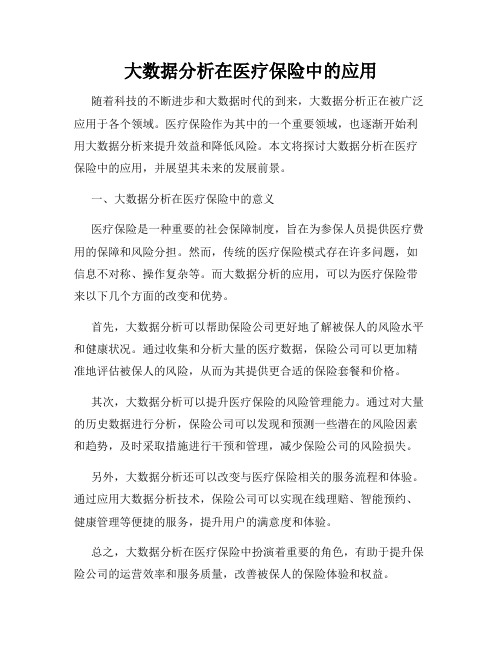 大数据分析在医疗保险中的应用

随着科技的不断进步和大数据时代的到来，大数据分析正在被广泛应用于各个领域。医疗保险作为其中的一个重要领域，也逐渐开始利用大数据分析来提升效益和降低风险。本文将探讨大数据分析在医疗保险中的应用，并展望其未来的发展前景。

一、大数据分析在医疗保险中的意义

医疗保险是一种重要的社会保障制度，旨在为参保人员提供医疗费用的保障和风险分担。然而，传统的医疗保险模式存在许多问题，如信息不对称、操作复杂等。而大数据分析的应用，可以为医疗保险带来以下几个方面的改变和优势。

首先，大数据分析可以帮助保险公司更好地了解被保人的风险水平和健康状况。通过收集和分析大量的医疗数据，保险公司可以更加精准地评估被保人的风险，从而为其提供更合适的保险套餐和价格。

其次，大数据分析可以提升医疗保险的风险管理能力。通过对大量的历史数据进行分析，保险公司可以发现和预测一些潜在的风险因素和趋势，及时采取措施进行干预和管理，减少保险公司的风险损失。

另外，大数据分析还可以改变与医疗保险相关的服务流程和体验。通过应用大数据分析技术，保险公司可以实现在线理赔、智能预约、健康管理等便捷的服务，提升用户的满意度和体验。

总之，大数据分析在医疗保险中扮演着重要的角色，有助于提升保险公司的运营效率和服务质量，改善被保人的保险体验和权益。